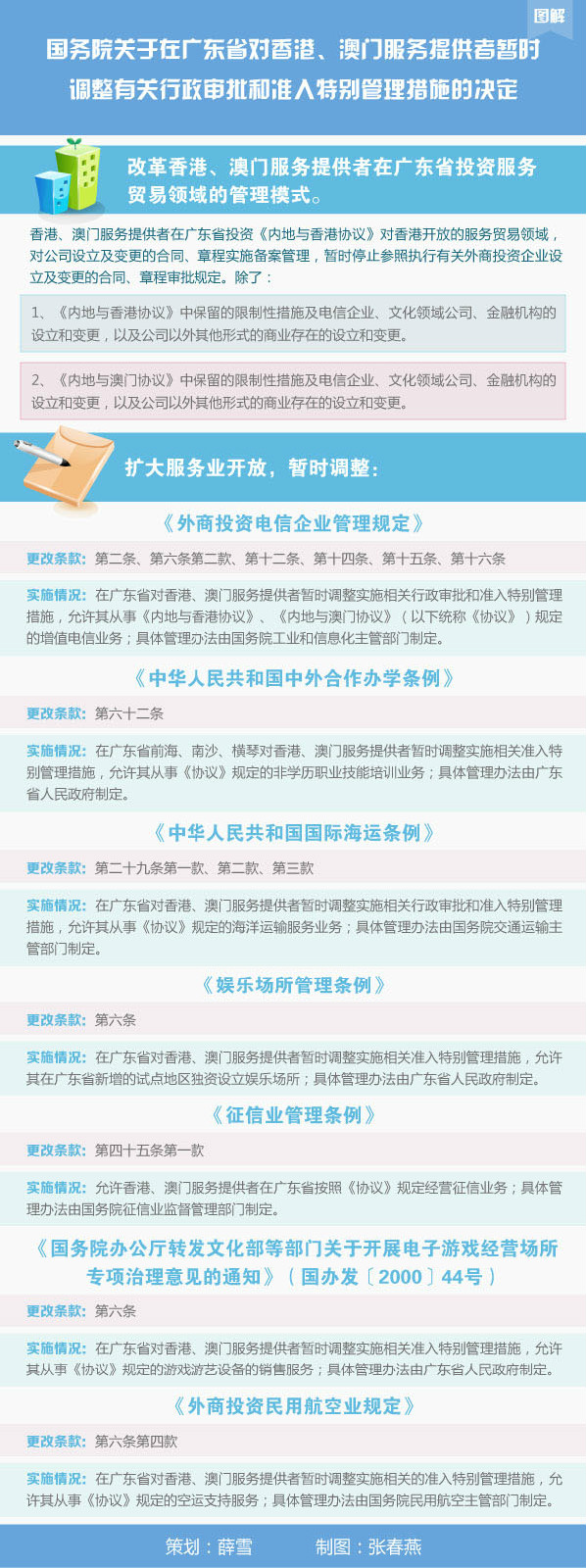 图解

国务院关于在广东省对香港、澳门服务提供者暂时调整有关行政审批和准入特别管理措施的决定

改革香港、澳门服务提供者在广东省投资服务贸易领域的管理模式。

香港、澳门服务提供者在广东省投资《内地与香港协议》对香港开放的服务贸易领域，对公司设立及变更的合同、章程实施备案管理，暂时停止参照执行有关外商投资企业设立及变更的合同、章程审批规定。除了：

1、《内地与香港协议》中保留的限制性措施及电信企业、文化领域公司、金融机构的设立和变更，以及公司以外其他形式的商业存在的设立和变更。

2、《内地与澳门协议》中保留的限制性措施及电信企业、文化领域公司、金融机构的设立和变更，以及公司以外其他形式的商业存在的设立和变更。

扩大服务业开放，暂时调整：

《外商投资电信企业管理规定》

更改条款：第二条、第六条第二款、第十二条、第十四条、第十五条、第十六条

实施情况：在广东省对香港、澳门服务提供者暂时调整实施相关行政审批和准入特别管理措施，允许其从事《内地与香港协议》、《内地与澳门协议》（以下统称《协议》）规定的增值电信业务；具体管理办法由国务院工业和信息化主管部门制定。

《中华人民共和国中外合作办学条例》

更改条款：第六十二条

实施情况：在广东省前海、南沙、横琴对香港、澳门服务提供者暂时调整实施相关准入特别管理措施，允许其从事《协议》规定的非学历职业技能培训业务；具体管理办法由广东省人民政府制定。

《中华人民共和国国际海运条例》

更改条款：第二十九条第一款、第二款、第三款

实施情况：在广东省对香港、澳门服务提供者暂时调整实施相关行政审批和准入特别管理措施，允许其从事《协议》规定的海洋运输服务业务；具体管理办法由国务院交通运输主管部门制定。

《娱乐场所管理条例》

更改条款：第六条

实施情况：在广东省对香港、澳门服务提供者暂时调整实施相关准入特别管理措施，允许其在广东省新增的试点地区独资设立娱乐场所；具体管理办法由广东省人民政府制定。

《征信业管理条例》

更改条款：第四十五条第一款

实施情况：允许香港、澳门服务提供者在广东省按照《协议》规定经营征信业务；具体管理办法由国务院征信业监督管理部门制定。

《国务院办公厅转发文化部等部门关于开展电子游戏经营场所专项治理意见的通知》（国办发〔2000〕44号）

更改条款：第六条

实施情况：在广东省对香港、澳门服务提供者暂时调整实施相关准入特别管理措施，允许其从事《协议》规定的游戏游艺设备的销售服务；具体管理办法由广东省人民政府制定。

《外商投资民用航空业规定》

更改条款：第六条第四款

实施情况：在广东省对香港、澳门服务提供者暂时调整实施相关的准入特别管理措施，允许其从事《协议》规定的空运支持服务；具体管理办法由国务院民用航空主管部门制定。

策划：薛雪　　制图：张春燕